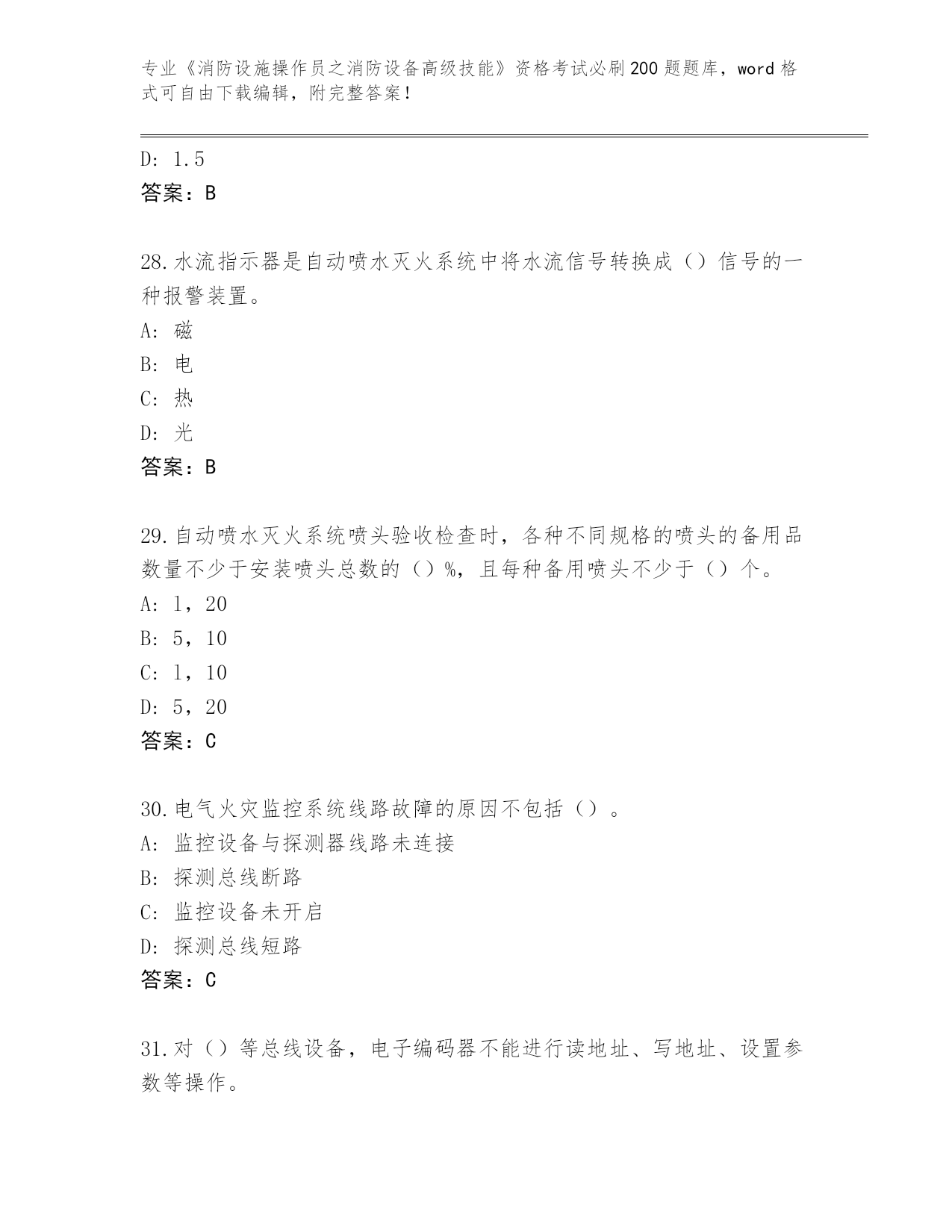 专业《消防设施操作员之消防设备高级技能》资格考试必刷200题题库，word格式可自由下载编辑，附完整答案！

D: 1.5
答案：B

28.水流指示器是自动喷水灭火系统中将水流信号转换成（）信号的一种报警装置。
A: 磁
B: 电
C: 热
D: 光
答案：B

29.自动喷水灭火系统喷头验收检查时，各种不同规格的喷头的备用品数量不少于安装喷头总数的（）%，且每种备用喷头不少于（）个。
A: 1，20
B: 5，10
C: 1，10
D: 5，20
答案：C

30.电气火灾监控系统线路故障的原因不包括（）。
A: 监控设备与探测器线路未连接
B: 探测总线断路
C: 监控设备未开启
D: 探测总线短路
答案：C

31.对（）等总线设备，电子编码器不能进行读地址、写地址、设置参数等操作。